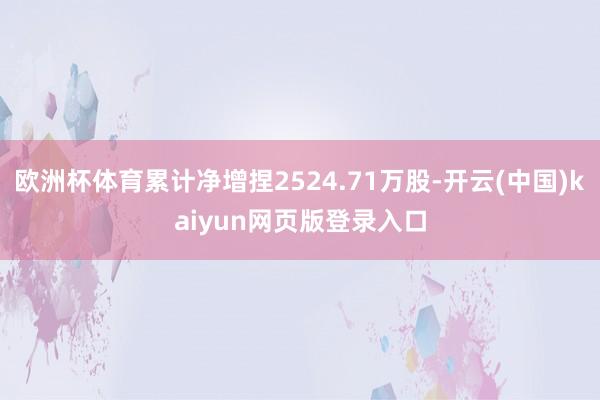 欧洲杯体育累计净增捏2524.71万股-开云(中国)kaiyun网页版登录入口